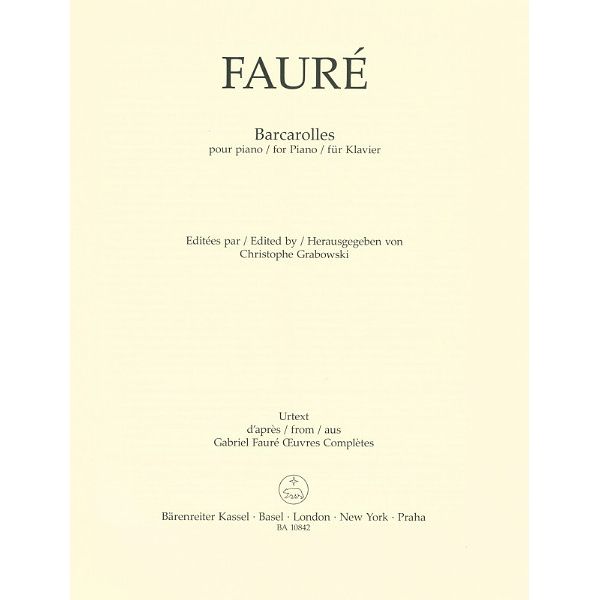 FAURÉ

Barcarolles
pour piano / for Piano / für Klavier

Editées par / Edited by / Herausgegeben von
Christophe Grabowski

Urtext
d'après / from / aus
Gabriel Fauré Œuvres Complètes

Bärenreiter Kassel · Basel · London · New York · Praha
BA 10842